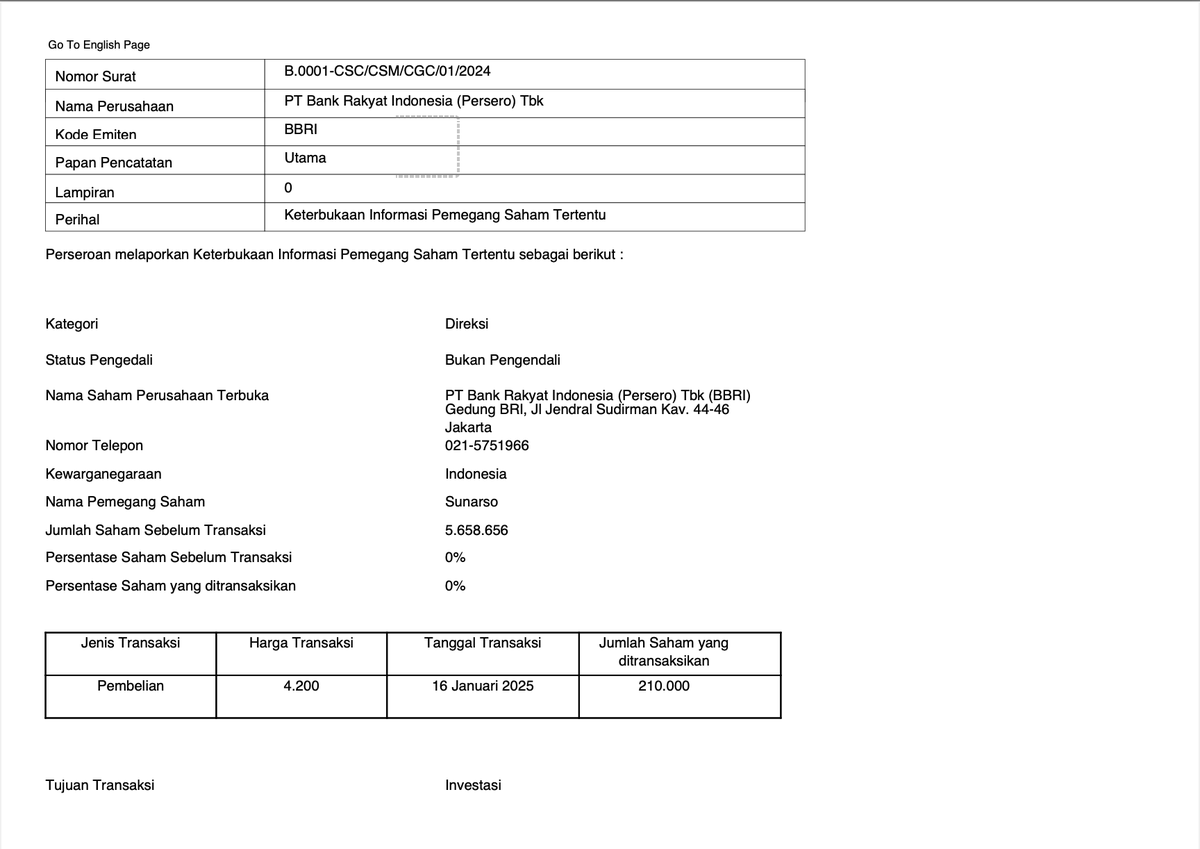 Go To English Page

Nomor Surat
B.0001-CSC/CSM/CGC/01/2024
Nama Perusahaan
PT Bank Rakyat Indonesia (Persero) Tbk
Kode Emiten
BBRI
Papan Pencatatan
Utama
Lampiran
0
Perihal
Keterbukaan Informasi Pemegang Saham Tertentu

Perseroan melaporkan Keterbukaan Informasi Pemegang Saham Tertentu sebagai berikut :

Kategori
Direksi

Status Pengedali
Bukan Pengendali

Nama Saham Perusahaan Terbuka
PT Bank Rakyat Indonesia (Persero) Tbk (BBRI)
Gedung BRI, Jl Jendral Sudirman Kav. 44-46
Jakarta

Nomor Telepon
021-5751966

Kewarganegaraan
Indonesia

Nama Pemegang Saham
Sunarso

Jumlah Saham Sebelum Transaksi
5.658.656

Persentase Saham Sebelum Transaksi
0%

Persentase Saham yang ditransaksikan
0%

| Jenis Transaksi | Harga Transaksi | Tanggal Transaksi | Jumlah Saham yang ditransaksikan |
|---|---|---|---|
| Pembelian | 4.200 | 16 Januari 2025 | 210.000 |

Tujuan Transaksi
Investasi